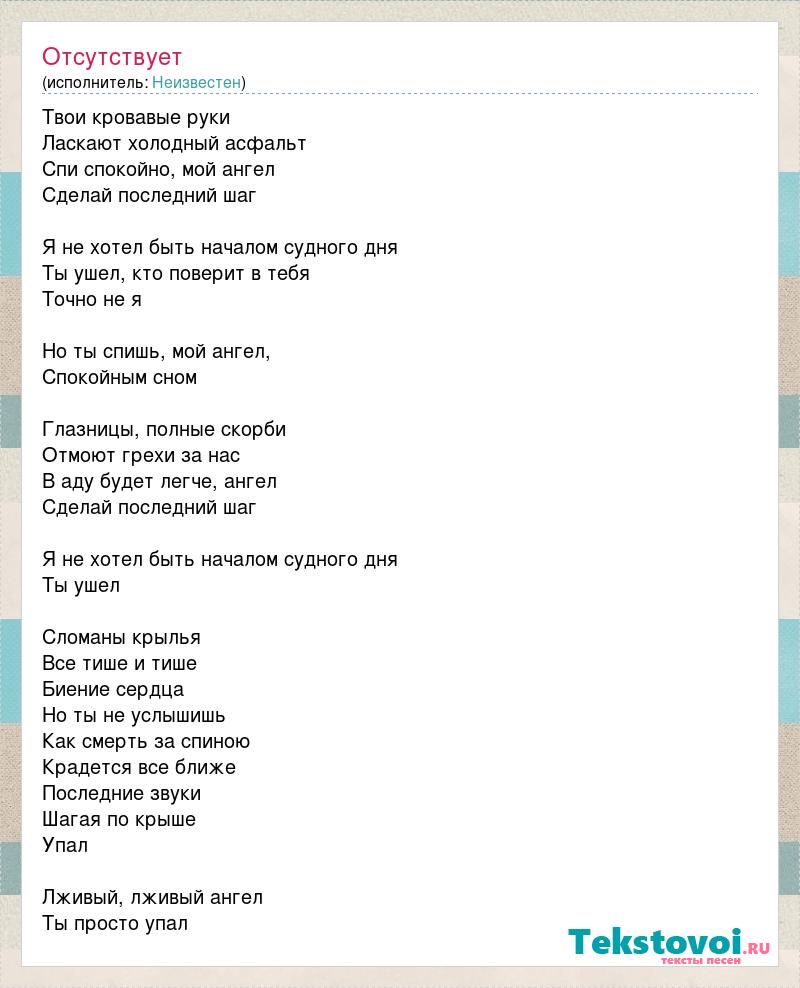 Отсутствует
(исполнитель: Неизвестен)

Твои кровавые руки
Ласкают холодный асфальт
Спи спокойно, мой ангел
Сделай последний шаг

Я не хотел быть началом судного дня
Ты ушел, кто поверит в тебя
Точно не я

Но ты спишь, мой ангел,
Спокойным сном

Глазницы, полные скорби
Отмоют грехи за нас
В аду будет легче, ангел
Сделай последний шаг

Я не хотел быть началом судного дня
Ты ушел

Сломаны крылья
Все тише и тише
Биение сердца
Но ты не услышишь
Как смерть за спиною
Крадется все ближе
Последние звуки
Шагая по крыше
Упал

Лживый, лживый ангел
Ты просто упал

Tekstovoi.RU
тексты песен